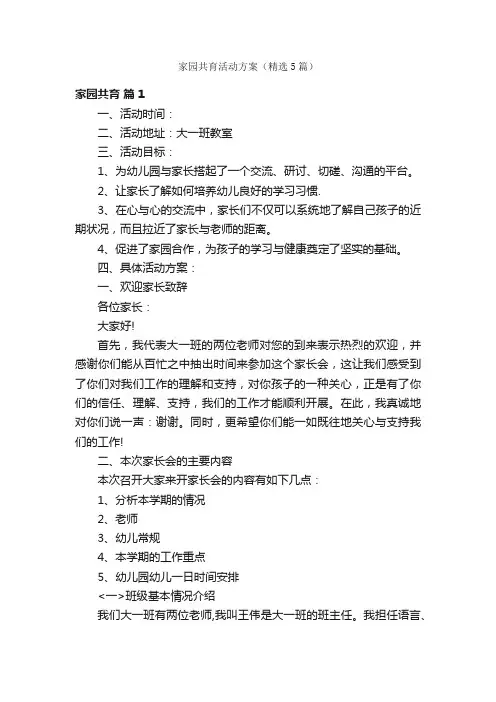 家园共育活动方案（精选5篇）

家园共育 篇1

一、活动时间：

二、活动地址：大一班教室

三、活动目标：

1、为幼儿园与家长搭起了一个交流、研讨、切磋、沟通的平台。

2、让家长了解如何培养幼儿良好的学习习惯.

3、在心与心的交流中，家长们不仅可以系统地了解自己孩子的近期状况，而且拉近了家长与老师的距离。

4、促进了家园合作，为孩子的学习与健康奠定了坚实的基础。

四、具体活动方案：

一、欢迎家长致辞

各位家长：

大家好!

首先，我代表大一班的两位老师对您的到来表示热烈的欢迎，并感谢你们能从百忙之中抽出时间来参加这个家长会，这让我们感受到了你们对我们工作的理解和支持，对你孩子的一种关心，正是有了你们的信任、理解、支持，我们的工作才能顺利开展。在此，我真诚地对你们说一声：谢谢。同时，更希望你们能一如既往地关心与支持我们的工作!

二、本次家长会的主要内容

本次召开大家来开家长会的内容有如下几点：

1、分析本学期的情况

2、老师

3、幼儿常规

4、本学期的工作重点

5、幼儿园幼儿一日时间安排

<一>班级基本情况介绍

我们大一班有两位老师,我叫王伟是大一班的班主任。我担任语言、